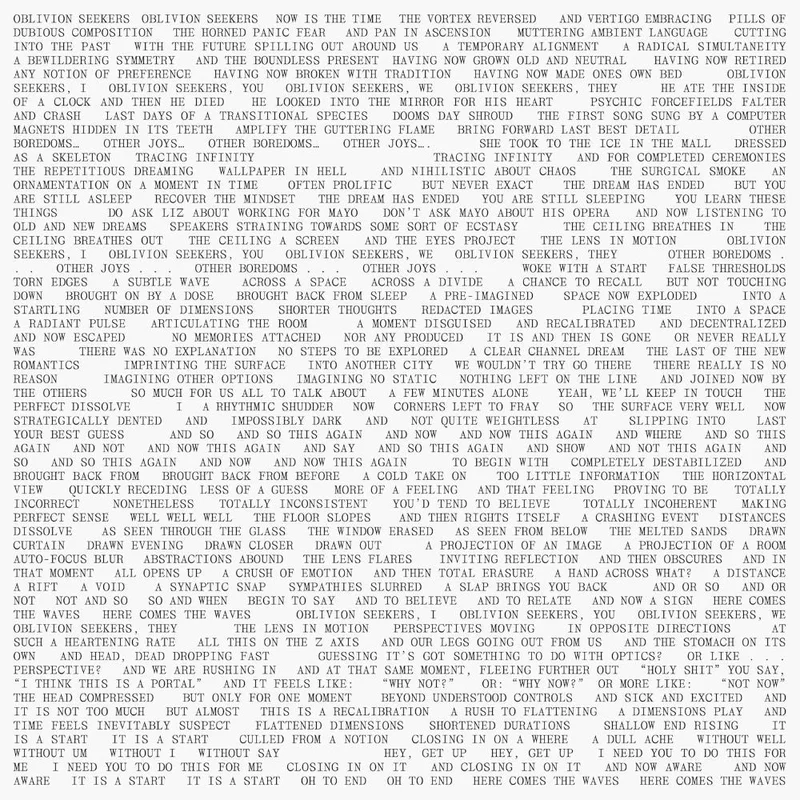 OBLIVION SEEKERS OBLIVION SEEKERS NOW IS THE TIME THE VORTEX REVERSED AND VERTIGO EMBRACING PILLS OF DUBIOUS COMPOSITION THE HORNED PANIC FEAR AND PAN IN ASCENSION MUTTERING AMBIENT LANGUAGE CUTTING INTO THE PAST WITH THE FUTURE SPILLING OUT AROUND US A TEMPORARY ALIGNMENT A RADICAL SIMULTANEITY A BEWILDERING SYMMETRY AND THE BOUNDLESS PRESENT HAVING NOW GROWN OLD AND NEUTRAL HAVING NOW RETIRED ANY NOTION OF PREFERENCE HAVING NOW BROKEN WITH TRADITION HAVING NOW MADE ONES OWN BED OBLIVION SEEKERS, I OBLIVION SEEKERS, YOU OBLIVION SEEKERS, WE OBLIVION SEEKERS, THEY HE ATE THE INSIDE OF A CLOCK AND THEN HE DIED HE LOOKED INTO THE MIRROR FOR HIS HEART PSYCHIC FORCEFIELDS FALTER AND CRASH LAST DAYS OF A TRANSITIONAL SPECIES DOOMS DAY SHROUD THE FIRST SONG SUNG BY A COMPUTER MAGNETS HIDDEN IN ITS TEETH AMPLIFY THE GUTTERING FLAME BRING FORWARD LAST BEST DETAIL OTHER BOREDOMS… OTHER JOYS… OTHER BOREDOMS… OTHER JOYS…. SHE TOOK TO THE ICE IN THE MALL DRESSED AS A SKELETON TRACING INFINITY TRACING INFINITY AND FOR COMPLETED CEREMONIES THE REPETITIOUS DREAMING WALLPAPER IN HELL AND NIHILISTIC ABOUT CHAOS THE SURGICAL SMOKE AN ORNAMENTATION ON A MOMENT IN TIME OFTEN PROLIFIC BUT NEVER EXACT THE DREAM HAS ENDED BUT YOU ARE STILL ASLEEP RECOVER THE MINDSET THE DREAM HAS ENDED YOU ARE STILL SLEEPING YOU LEARN THESE THINGS DO ASK LIZ ABOUT WORKING FOR MAYO DON'T ASK MAYO ABOUT HIS OPERA AND NOW LISTENING TO OLD AND NEW DREAMS SPEAKERS STRAINING TOWARDS SOME SORT OF ECSTASY THE CEILING BREATHES IN THE CEILING BREATHES OUT THE CEILING A SCREEN AND THE EYES PROJECT THE LENS IN MOTION OBLIVION SEEKERS, I OBLIVION SEEKERS, YOU OBLIVION SEEKERS, WE OBLIVION SEEKERS, THEY OTHER BOREDOMS . . . OTHER JOYS . . . OTHER BOREDOMS . . . OTHER JOYS . . . WOKE WITH A START FALSE THRESHOLDS TORN EDGES A SUBTLE WAVE ACROSS A SPACE ACROSS A DIVIDE A CHANCE TO RECALL BUT NOT TOUCHING DOWN BROUGHT ON BY A DOSE BROUGHT BACK FROM SLEEP A PRE-IMAGINED SPACE NOW EXPLODED INTO A STARTLING NUMBER OF DIMENSIONS SHORTER THOUGHTS REDACTED IMAGES PLACING TIME INTO A SPACE A RADIANT PULSE ARTICULATING THE ROOM A MOMENT DISGUISED AND RECALIBRATED AND DECENTRALIZED AND NOW ESCAPED NO MEMORIES ATTACHED NOR ANY PRODUCED IT IS AND THEN IS GONE OR NEVER REALLY WAS THERE WAS NO EXPLANATION NO STEPS TO BE EXPLORED A CLEAR CHANNEL DREAM THE LAST OF THE NEW ROMANTICS IMPRINTING THE SURFACE INTO ANOTHER CITY WE WOULDN'T TRY GO THERE THERE REALLY IS NO REASON IMAGINING OTHER OPTIONS IMAGINING NO STATIC NOTHING LEFT ON THE LINE AND JOINED NOW BY THE OTHERS SO MUCH FOR US ALL TO TALK ABOUT A FEW MINUTES ALONE YEAH, WE'LL KEEP IN TOUCH THE PERFECT DISSOLVE I A RHYTHMIC SHUDDER NOW CORNERS LEFT TO FRAY SO THE SURFACE VERY WELL NOW STRATEGICALLY DENTED AND IMPOSSIBLY DARK AND NOT QUITE WEIGHTLESS AT SLIPPING INTO LAST YOUR BEST GUESS AND SO AND SO THIS AGAIN AND NOW AND NOW THIS AGAIN AND WHERE AND SO THIS AGAIN AND NOT AND NOW THIS AGAIN AND SAY AND SO THIS AGAIN AND SHOW AND NOT THIS AGAIN AND SO AND SO THIS AGAIN AND NOW AND NOW THIS AGAIN TO BEGIN WITH COMPLETELY DESTABILIZED AND BROUGHT BACK FROM BROUGHT BACK FROM BEFORE A COLD TAKE ON TOO LITTLE INFORMATION THE HORIZONTAL VIEW QUICKLY RECEDING LESS OF A GUESS MORE OF A FEELING AND THAT FEELING PROVING TO BE TOTALLY INCORRECT NONETHELESS TOTALLY INCONSISTENT YOU'D TEND TO BELIEVE TOTALLY INCOHERENT MAKING PERFECT SENSE WELL WELL WELL THE FLOOR SLOPES AND THEN RIGHTS ITSELF A CRASHING EVENT DISTANCES DISSOLVE AS SEEN THROUGH THE GLASS THE WINDOW ERASED AS SEEN FROM BELOW THE MELTED SANDS DRAWN CURTAIN DRAWN EVENING DRAWN CLOSER DRAWN OUT A PROJECTION OF AN IMAGE A PROJECTION OF A ROOM AUTO-FOCUS BLUR ABSTRACTIONS ABOUND THE LENS FLARES INVITING REFLECTION AND THEN OBSCURES AND IN THAT MOMENT ALL OPENS UP A CRUSH OF EMOTION AND THEN TOTAL ERASURE A HAND ACROSS WHAT? A DISTANCE A RIFT A VOID A SYNAPTIC SNAP SYMPATHIES SLURRED A SLAP BRINGS YOU BACK AND OR SO AND OR NOT NOT AND SO SO AND WHEN BEGIN TO SAY AND TO BELIEVE AND TO RELATE AND NOW A SIGN HERE COMES THE WAVES HERE COMES THE WAVES OBLIVION SEEKERS, I OBLIVION SEEKERS, YOU OBLIVION SEEKERS, WE OBLIVION SEEKERS, THEY THE LENS IN MOTION PERSPECTIVES MOVING IN OPPOSITE DIRECTIONS AT SUCH A HEARTENING RATE ALL THIS ON THE Z AXIS AND OUR LEGS GOING OUT FROM US AND THE STOMACH ON ITS OWN AND HEAD, DEAD DROPPING FAST GUESSING IT'S GOT SOMETHING TO DO WITH OPTICS? OR LIKE . . . PERSPECTIVE? AND WE ARE RUSHING IN AND AT THAT SAME MOMENT, FLEEING FURTHER OUT "HOLY SHIT" YOU SAY, "I THINK THIS IS A PORTAL" AND IT FEELS LIKE: "WHY NOT?" OR: "WHY NOW?" OR MORE LIKE: "NOT NOW" THE HEAD COMPRESSED BUT ONLY FOR ONE MOMENT BEYOND UNDERSTOOD CONTROLS AND SICK AND EXCITED AND IT IS NOT TOO MUCH BUT ALMOST THIS IS A RECALIBRATION A RUSH TO FLATTENING A DIMENSIONS PLAY AND TIME FEELS INEVITABLY SUSPECT FLATTENED DIMENSIONS SHORTENED DURATIONS SHALLOW END RISING IT IS A START IT IS A START CULLED FROM A NOTION CLOSING IN ON A WHERE A DULL ACHE WITHOUT WELL WITHOUT UM WITHOUT I WITHOUT SAY HEY, GET UP HEY, GET UP I NEED YOU TO DO THIS FOR ME I NEED YOU TO DO THIS FOR ME CLOSING IN ON IT AND CLOSING IN ON IT AND NOW AWARE AND NOW AWARE IT IS A START IT IS A START OH TO END OH TO END HERE COMES THE WAVES HERE COMES THE WAVES